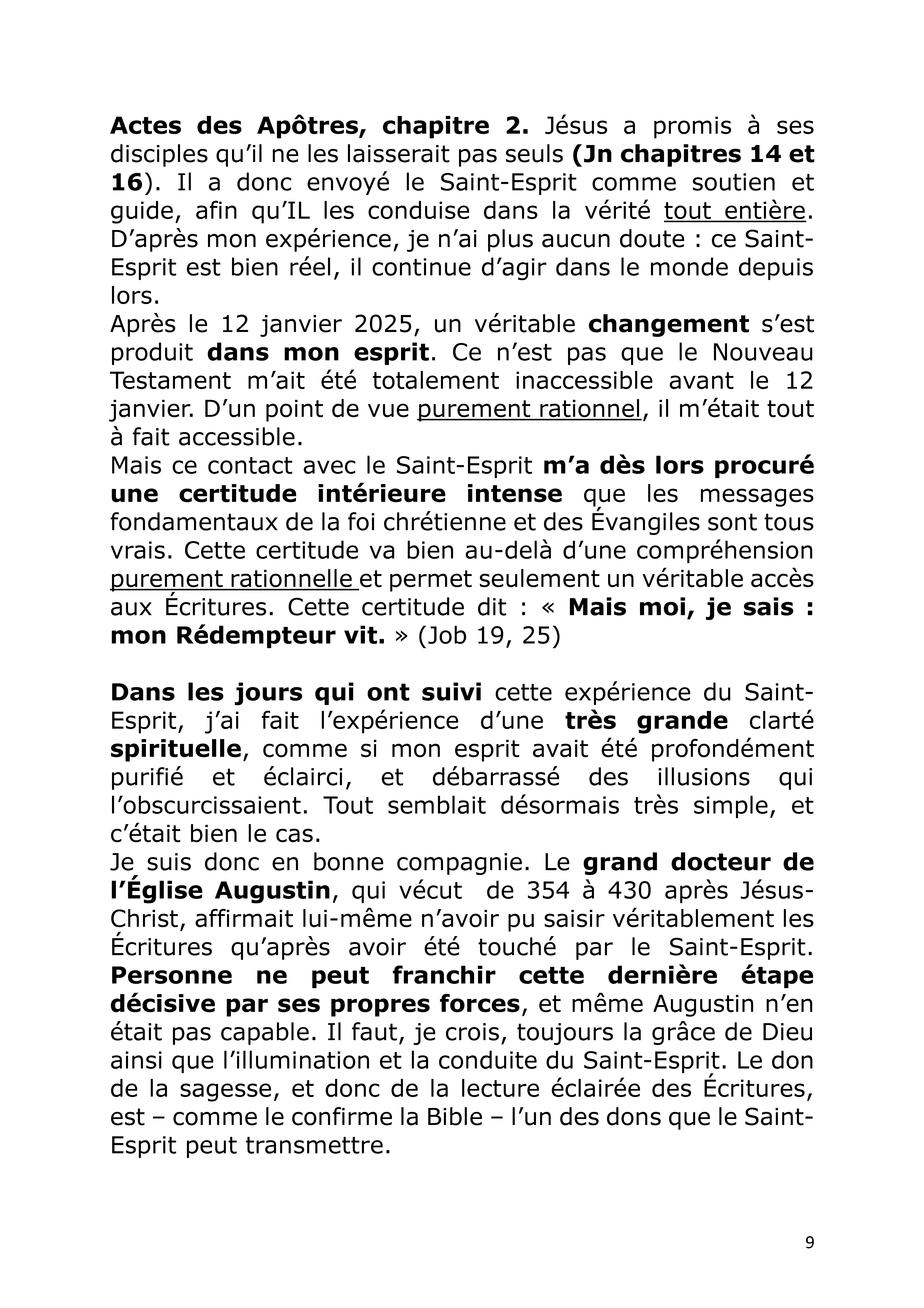 Actes des Apôtres, chapitre 2. Jésus a promis à ses disciples qu'il ne les laisserait pas seuls (Jn chapitres 14 et 16). Il a donc envoyé le Saint-Esprit comme soutien et guide, afin qu'IL les conduise dans la vérité tout entière. D'après mon expérience, je n'ai plus aucun doute : ce Saint-Esprit est bien réel, il continue d'agir dans le monde depuis lors.

Après le 12 janvier 2025, un véritable changement s'est produit dans mon esprit. Ce n'est pas que le Nouveau Testament m'ait été totalement inaccessible avant le 12 janvier. D'un point de vue purement rationnel, il m'était tout à fait accessible.

Mais ce contact avec le Saint-Esprit m'a dès lors procuré une certitude intérieure intense que les messages fondamentaux de la foi chrétienne et des Évangiles sont tous vrais. Cette certitude va bien au-delà d'une compréhension purement rationnelle et permet seulement un véritable accès aux Écritures. Cette certitude dit : « Mais moi, je sais : mon Rédempteur vit. » (Job 19, 25)

Dans les jours qui ont suivi cette expérience du Saint-Esprit, j'ai fait l'expérience d'une très grande clarté spirituelle, comme si mon esprit avait été profondément purifié et éclairci, et débarrassé des illusions qui l'obscurcissaient. Tout semblait désormais très simple, et c'était bien le cas.

Je suis donc en bonne compagnie. Le grand docteur de l'Église Augustin, qui vécut de 354 à 430 après Jésus-Christ, affirmait lui-même n'avoir pu saisir véritablement les Écritures qu'après avoir été touché par le Saint-Esprit. Personne ne peut franchir cette dernière étape décisive par ses propres forces, et même Augustin n'en était pas capable. Il faut, je crois, toujours la grâce de Dieu ainsi que l'illumination et la conduite du Saint-Esprit. Le don de la sagesse, et donc de la lecture éclairée des Écritures, est – comme le confirme la Bible – l'un des dons que le Saint-Esprit peut transmettre.

9